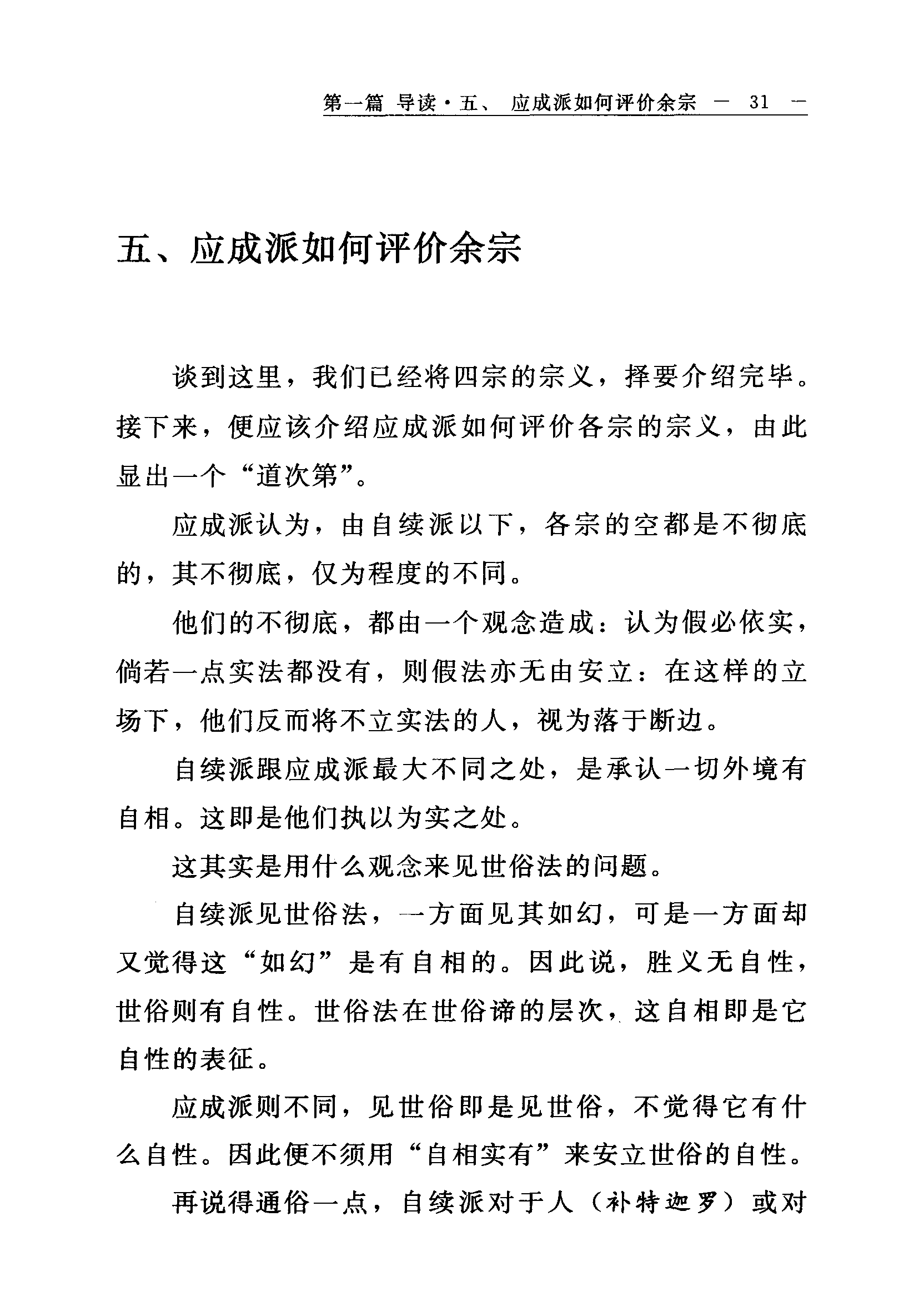 第一篇 导读·五、 应成派如何评价余宗 — 31 —

五、应成派如何评价余宗

谈到这里，我们已经将四宗的宗义，择要介绍完毕。接下来，便应该介绍应成派如何评价各宗的宗义，由此显出一个“道次第”。

应成派认为，由自续派以下，各宗的空都是不彻底的，其不彻底，仅为程度的不同。

他们的不彻底，都由一个观念造成：认为假必依实，倘若一点实法都没有，则假法亦无由安立：在这样的立场下，他们反而将不立实法的人，视为落于断边。

自续派跟应成派最大不同之处，是承认一切外境有自相。这即是他们执以为实之处。

这其实是用什么观念来见世俗法的问题。

自续派见世俗法，一方面见其如幻，可是一方面却又觉得这“如幻”是有自相的。因此说，胜义无自性，世俗则有自性。世俗法在世俗谛的层次，这自相即是它自性的表征。

应成派则不同，见世俗即是见世俗，不觉得它有什么自性。因此便不须用“自相实有”来安立世俗的自性。

再说得通俗一点，自续派对于人（补特迦罗）或对